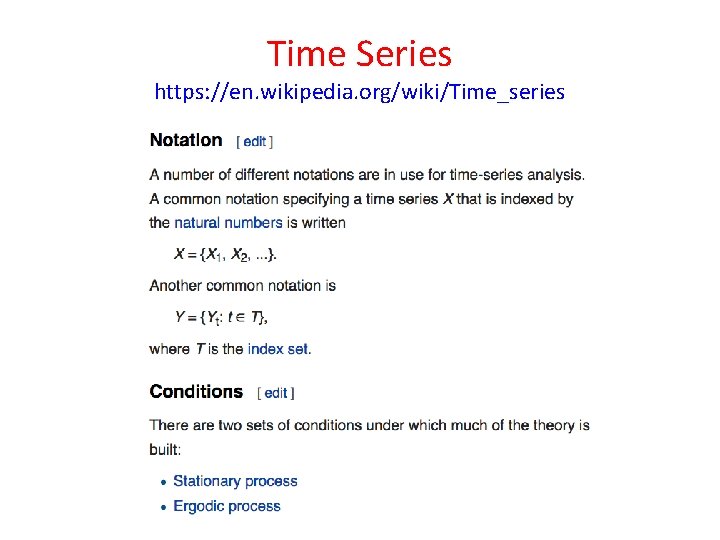 Time Series
https://en.wikipedia.org/wiki/Time_series

Notation [ edit ]

A number of different notations are in use for time-series analysis. A common notation specifying a time series $X$ that is indexed by the natural numbers is written

$X = \{X_1, X_2, ...\}.$

Another common notation is

$Y = \{Y_t: t \in T\},$

where $T$ is the index set.

Conditions [ edit ]

There are two sets of conditions under which much of the theory is built:

• Stationary process
• Ergodic process